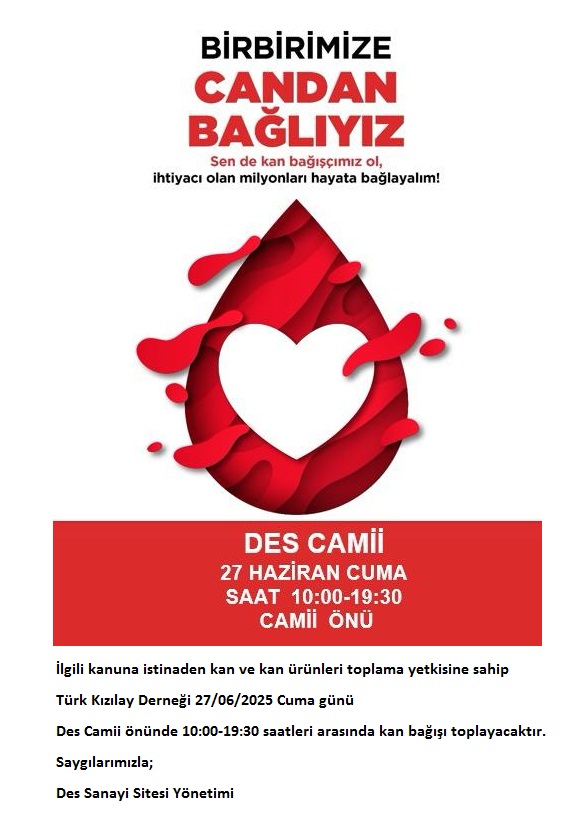 BİRBİRİMİZE
CANDAN
BAĞLIYIZ
Sen de kan bağışçımız ol,
ihtiyacı olan milyonları hayata bağlayalım!

DES CAMİİ
27 HAZİRAN CUMA
SAAT 10:00-19:30
CAMİİ ÖNÜ

İlgili kanuna istinaden kan ve kan ürünleri toplama yetkisine sahip

Türk Kızılay Derneği 27/06/2025 Cuma günü

Des Camii önünde 10:00-19:30 saatleri arasında kan bağışı toplayacaktır.

Saygılarımızla;

Des Sanayi Sitesi Yönetimi